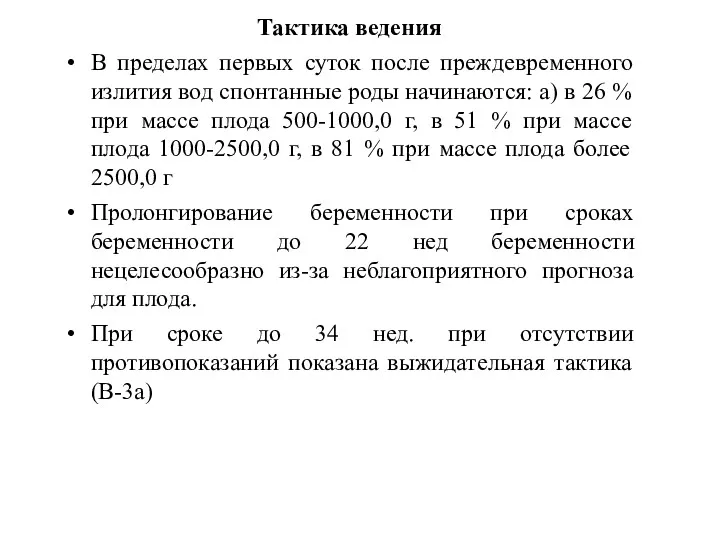 Тактика ведения

• В пределах первых суток после преждевременного излития вод спонтанные роды начинаются: а) в 26 % при массе плода 500-1000,0 г, в 51 % при массе плода 1000-2500,0 г, в 81 % при массе плода более 2500,0 г

• Пролонгирование беременности при сроках беременности до 22 нед беременности нецелесообразно из-за неблагоприятного прогноза для плода.

• При сроке до 34 нед. при отсутствии противопоказаний показана выжидательная тактика (В-3а)